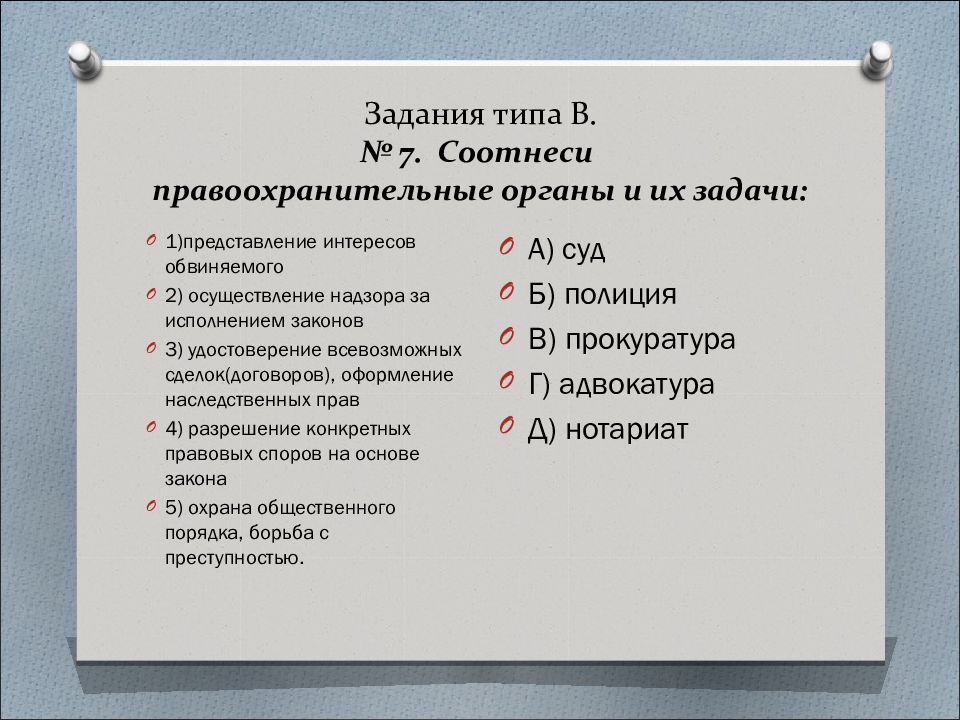 Задания типа В.
№ 7. Соотнеси правоохранительные органы и их задачи:

1)представление интересов обвиняемого

2) осуществление надзора за исполнением законов

3) удостоверение всевозможных сделок(договоров), оформление наследственных прав

4) разрешение конкретных правовых споров на основе закона

5) охрана общественного порядка, борьба с преступностью.

А) суд

Б) полиция

В) прокуратура

Г) адвокатура

Д) нотариат